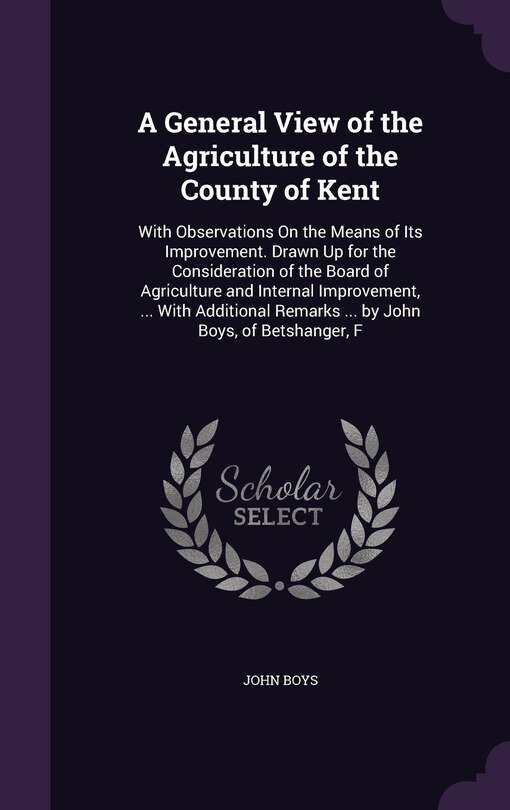 A General View of the Agriculture of the County of Kent

With Observations On the Means of Its Improvement. Drawn Up for the Consideration of the Board of Agriculture and Internal Improvement, ... With Additional Remarks ... by John Boys, of Betshanger, F

Scholar SELECT

JOHN BOYS